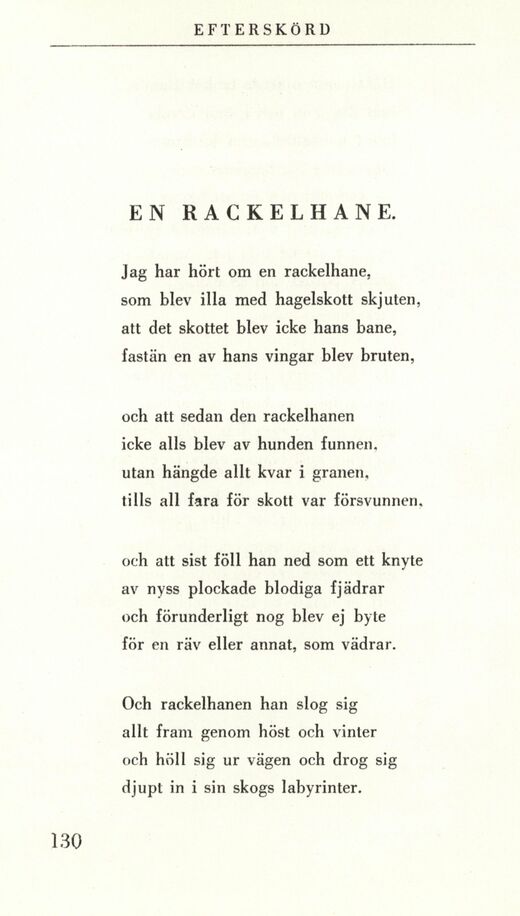 EFTERSKÖRD

EN RACKELHANE.

Jag har hört om en rackelhane,
som blev illa med hagelskott skjuten,
att det skottet blev icke hans bane,
fastän en av hans vingar blev bruten,

och att sedan den rackelhanen
icke alls blev av hunden funnen,
utan hängde allt kvar i granen,
tills all fara för skott var försvunnen,

och att sist föll han ned som ett knyte
av nyss plockade blodiga fjädrar
och förunderligt nog blev ej byte
för en räv eller annat, som vädrar.

Och rackelhanen han slog sig
allt fram genom höst och vinter
och höll sig ur vägen och drog sig
djupt in i sin skogs labyrinter.

130